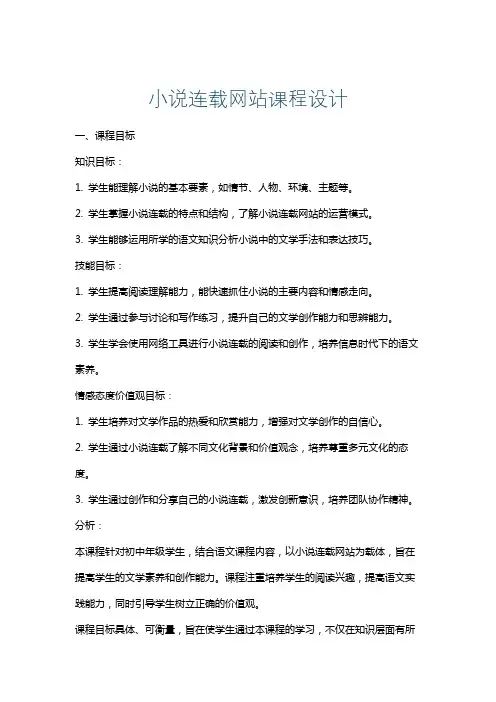 小说连载网站课程设计

一、课程目标

知识目标：

1. 学生能理解小说的基本要素，如情节、人物、环境、主题等。

2. 学生掌握小说连载的特点和结构，了解小说连载网站的运营模式。

3. 学生能够运用所学的语文知识分析小说中的文学手法和表达技巧。

技能目标：

1. 学生提高阅读理解能力，能快速抓住小说的主要内容和情感走向。

2. 学生通过参与讨论和写作练习，提升自己的文学创作能力和思辨能力。

3. 学生学会使用网络工具进行小说连载的阅读和创作，培养信息时代下的语文素养。

情感态度价值观目标：

1. 学生培养对文学作品的热爱和欣赏能力，增强对文学创作的自信心。

2. 学生通过小说连载了解不同文化背景和价值观念，培养尊重多元文化的态度。

3. 学生通过创作和分享自己的小说连载，激发创新意识，培养团队协作精神。

分析：

本课程针对初中年级学生，结合语文课程内容，以小说连载网站为载体，旨在提高学生的文学素养和创作能力。课程注重培养学生的阅读兴趣，提高语文实践能力，同时引导学生树立正确的价值观。

课程目标具体、可衡量，旨在使学生通过本课程的学习，不仅在知识层面有所